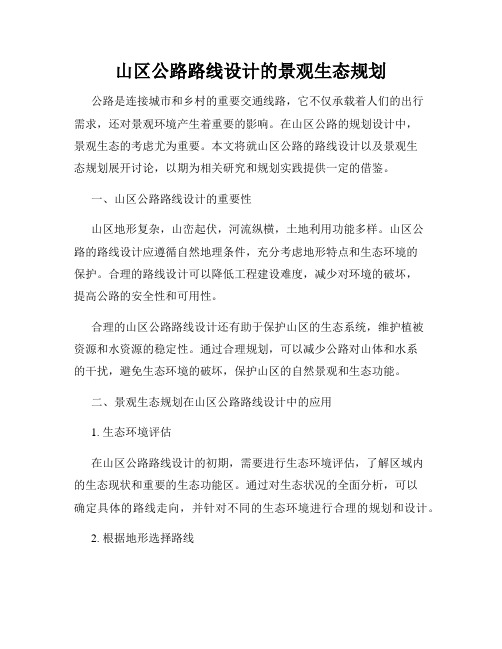 山区公路路线设计的景观生态规划

公路是连接城市和乡村的重要交通线路，它不仅承载着人们的出行需求，还对景观环境产生着重要的影响。在山区公路的规划设计中，景观生态的考虑尤为重要。本文将就山区公路的路线设计以及景观生态规划展开讨论，以期为相关研究和规划实践提供一定的借鉴。

一、山区公路路线设计的重要性

山区地形复杂，山峦起伏，河流纵横，土地利用功能多样。山区公路的路线设计应遵循自然地理条件，充分考虑地形特点和生态环境的保护。合理的路线设计可以降低工程建设难度，减少对环境的破坏，提高公路的安全性和可用性。

合理的山区公路路线设计还有助于保护山区的生态系统，维护植被资源和水资源的稳定性。通过合理规划，可以减少公路对山体和水系的干扰，避免生态环境的破坏，保护山区的自然景观和生态功能。

二、景观生态规划在山区公路路线设计中的应用

1. 生态环境评估

在山区公路路线设计的初期，需要进行生态环境评估，了解区域内的生态现状和重要的生态功能区。通过对生态状况的全面分析，可以确定具体的路线走向，并针对不同的生态环境进行合理的规划和设计。

2. 根据地形选择路线